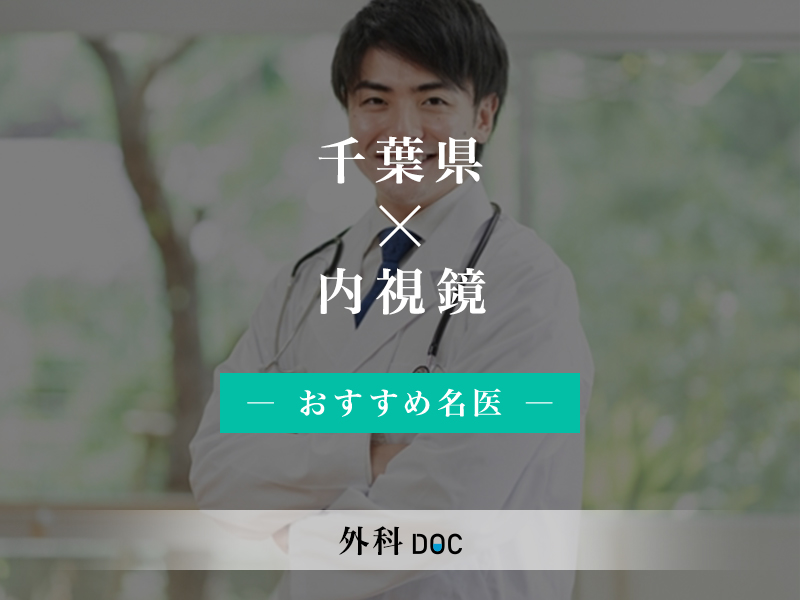 千葉県
×
内視鏡

— おすすめ名医 —

外科 DOC